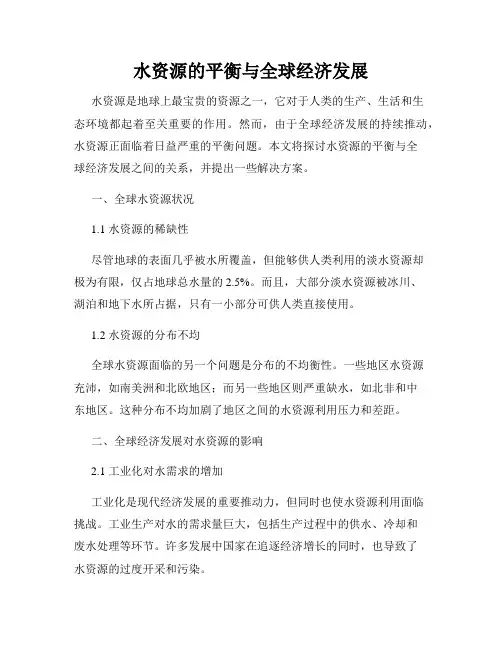 水资源的平衡与全球经济发展

水资源是地球上最宝贵的资源之一，它对于人类的生产、生活和生态环境都起着至关重要的作用。然而，由于全球经济发展的持续推动，水资源正面临着日益严重的平衡问题。本文将探讨水资源的平衡与全球经济发展之间的关系，并提出一些解决方案。

一、全球水资源状况

1.1 水资源的稀缺性

尽管地球的表面几乎被水所覆盖，但能够供人类利用的淡水资源却极为有限，仅占地球总水量的 2.5%。而且，大部分淡水资源被冰川、湖泊和地下水所占据，只有一小部分可供人类直接使用。

1.2 水资源的分布不均

全球水资源面临的另一个问题是分布的不均衡性。一些地区水资源充沛，如南美洲和北欧地区；而另一些地区则严重缺水，如北非和中东地区。这种分布不均加剧了地区之间的水资源利用压力和差距。

二、全球经济发展对水资源的影响

2.1 工业化对水需求的增加

工业化是现代经济发展的重要推动力，但同时也使水资源利用面临挑战。工业生产对水的需求量巨大，包括生产过程中的供水、冷却和废水处理等环节。许多发展中国家在追逐经济增长的同时，也导致了水资源的过度开采和污染。